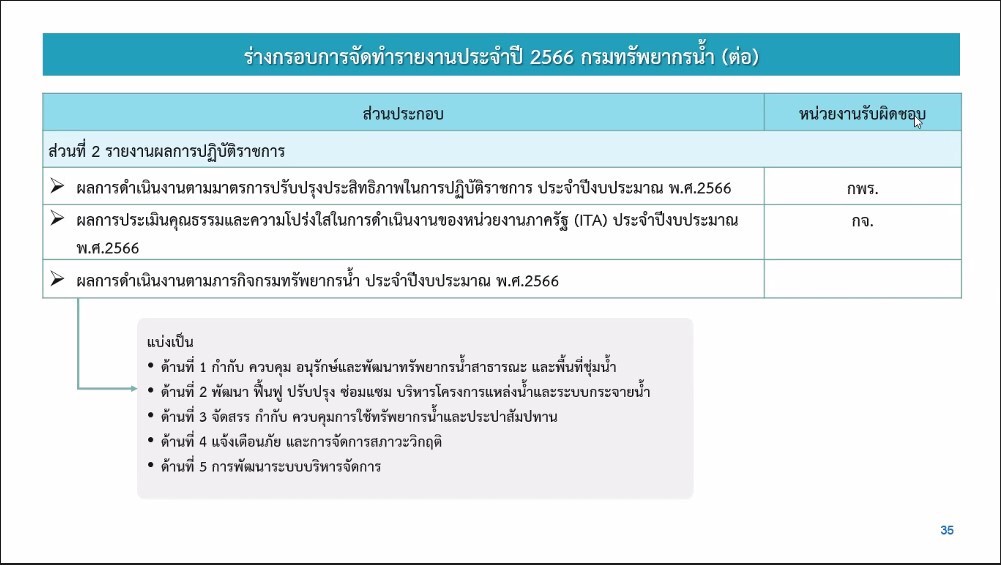 ร่างกรอบการจัดทำรายงานประจำปี 2566 กรมทรัพยากรน้ำ (ต่อ)

| ส่วนประกอบ | หน่วยงานรับผิดชอบ |
|---|---|
| ส่วนที่ 2 รายงานผลการปฏิบัติราชการ | |
| ➢ ผลการดำเนินงานตามมาตรการปรับปรุงประสิทธิภาพในการปฏิบัติราชการ ประจำปีงบประมาณ พ.ศ.2566 | กพร. |
| ➢ ผลการประเมินคุณธรรมและความโปร่งใสในการดำเนินงานของหน่วยงานภาครัฐ (ITA) ประจำปีงบประมาณ พ.ศ.2566 | กจ. |
| ➢ ผลการดำเนินงานตามภารกิจกรมทรัพยากรน้ำ ประจำปีงบประมาณ พ.ศ.2566 | |

แบ่งเป็น
• ด้านที่ 1 กำกับ ควบคุม อนุรักษ์และพัฒนาทรัพยากรน้ำสาธารณะ และพื้นที่ชุ่มน้ำ
• ด้านที่ 2 พัฒนา ฟื้นฟู ปรับปรุง ซ่อมแซม บริหารโครงการแหล่งน้ำและระบบกระจายน้ำ
• ด้านที่ 3 จัดสรร กำกับ ควบคุมการใช้ทรัพยากรน้ำและประปาสัมปทาน
• ด้านที่ 4 แจ้งเตือนภัย และการจัดการสภาวะวิกฤติ
• ด้านที่ 5 การพัฒนาระบบบริหารจัดการ

35